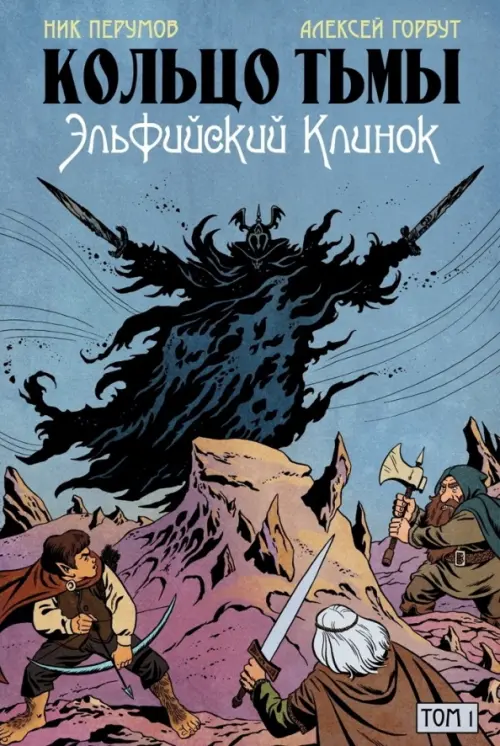 НИК ПЕРУМОВ
АЛЕКСЕЙ ГОРБУТ
КОЛЬЦО ТЬМЫ
Эльфийский Клинок
ТОМ I